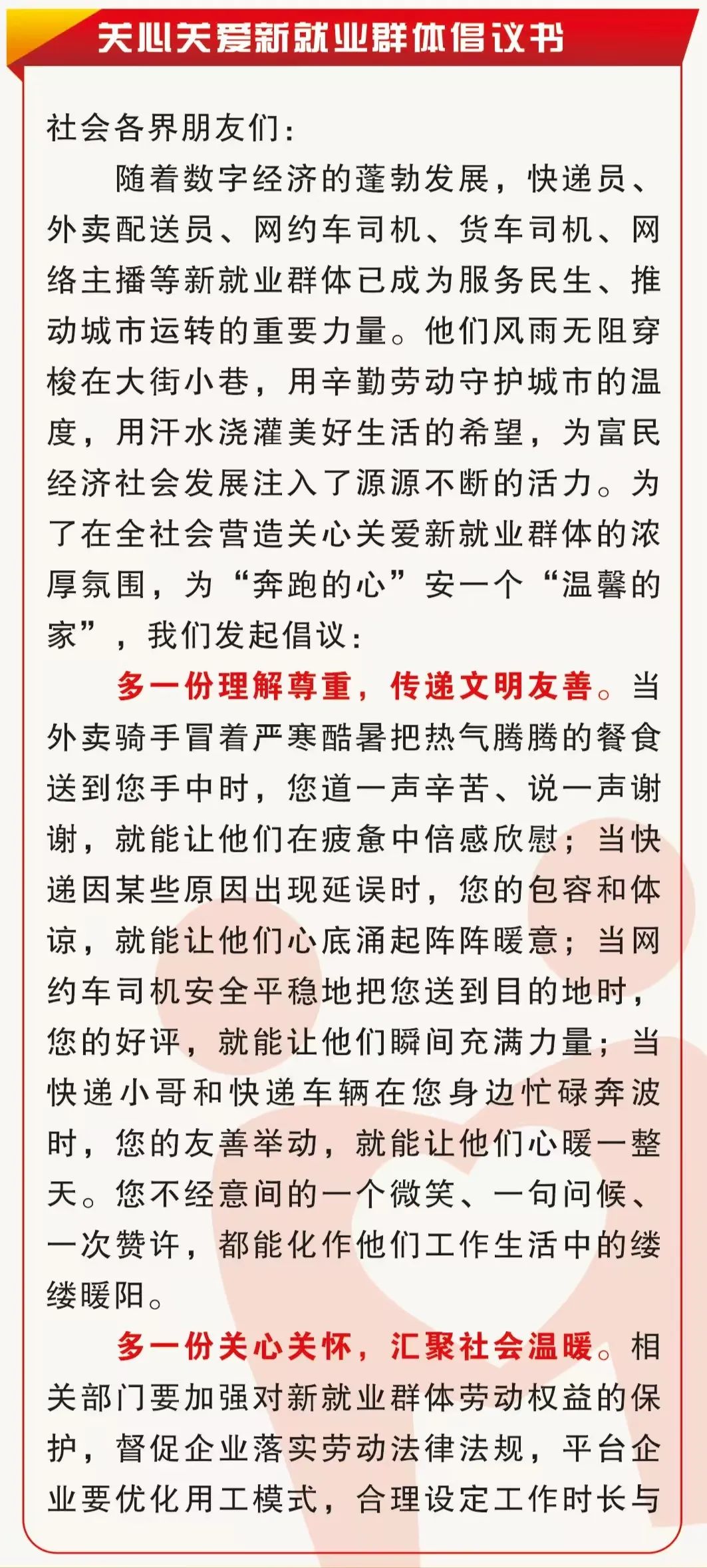 关心关爱新就业群体倡议书

社会各界朋友们：

随着数字经济的蓬勃发展，快递员、外卖配送员、网约车司机、货车司机、网络主播等新就业群体已成为服务民生、推动城市运转的重要力量。他们风雨无阻穿梭在大街小巷，用辛勤劳动守护城市的温度，用汗水浇灌美好生活的希望，为富民经济社会发展注入了源源不断的活力。为了在全社会营造关心关爱新就业群体的浓厚氛围，为“奔跑的心”安一个“温馨的家”，我们发起倡议：

多一份理解尊重，传递文明友善。当外卖骑手冒着严寒酷暑把热气腾腾的餐食送到您手中时，您道一声辛苦、说一声谢谢，就能让他们在疲惫中倍感欣慰；当快递因某些原因出现延误时，您的包容和体谅，就能让他们心底涌起阵阵暖意；当网约车司机安全平稳地把您送到目的地时，您的好评，就能让他们瞬间充满力量；当快递小哥和快递车辆在您身边忙碌奔波时，您的友善举动，就能让他们心暖一整天。您不经意间的一个微笑、一句问候、一次赞许，都能化作他们工作生活中的缕缕暖阳。

多一份关心关怀，汇聚社会温暖。相关部门要加强对新就业群体劳动权益的保护，督促企业落实劳动法律法规，平台企业要优化用工模式，合理设定工作时长与